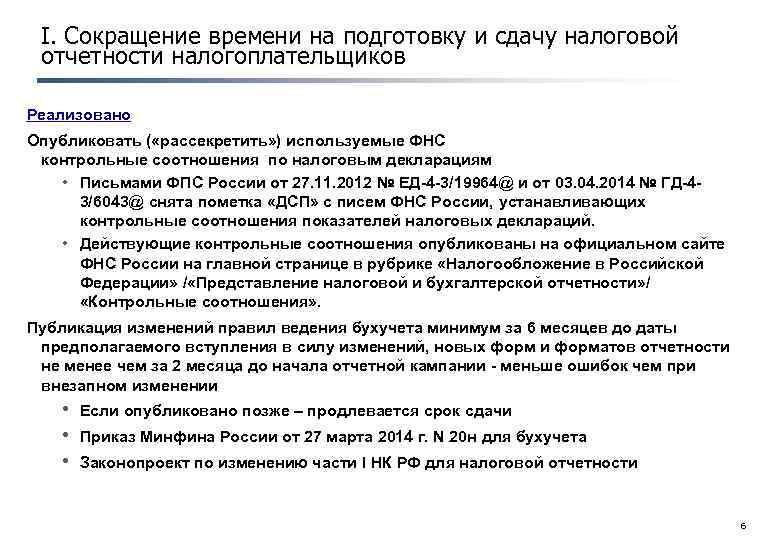 I. Сокращение времени на подготовку и сдачу налоговой отчетности налогоплательщиков

Реализовано

Опубликовать («рассекретить») используемые ФНС контрольные соотношения по налоговым декларациям

• Письмами ФПС России от 27.11.2012 № ЕД-4-3/19964@ и от 03.04.2014 № ГД-4-3/6043@ снята пометка «ДСП» с писем ФНС России, устанавливающих контрольные соотношения показателей налоговых деклараций.

• Действующие контрольные соотношения опубликованы на официальном сайте ФНС России на главной странице в рубрике «Налогообложение в Российской Федерации» /«Представление налоговой и бухгалтерской отчетности»/ «Контрольные соотношения».

Публикация изменений правил ведения бухучета минимум за 6 месяцев до даты предполагаемого вступления в силу изменений, новых форм и форматов отчетности не менее чем за 2 месяца до начала отчетной кампании - меньше ошибок чем при внезапном изменении

• Если опубликовано позже – продлевается срок сдачи

• Приказ Минфина России от 27 марта 2014 г. N 20н для бухучета

• Законопроект по изменению части I НК РФ для налоговой отчетности

6